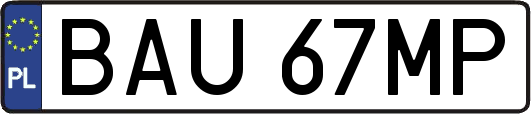 PL
BAU 67MP